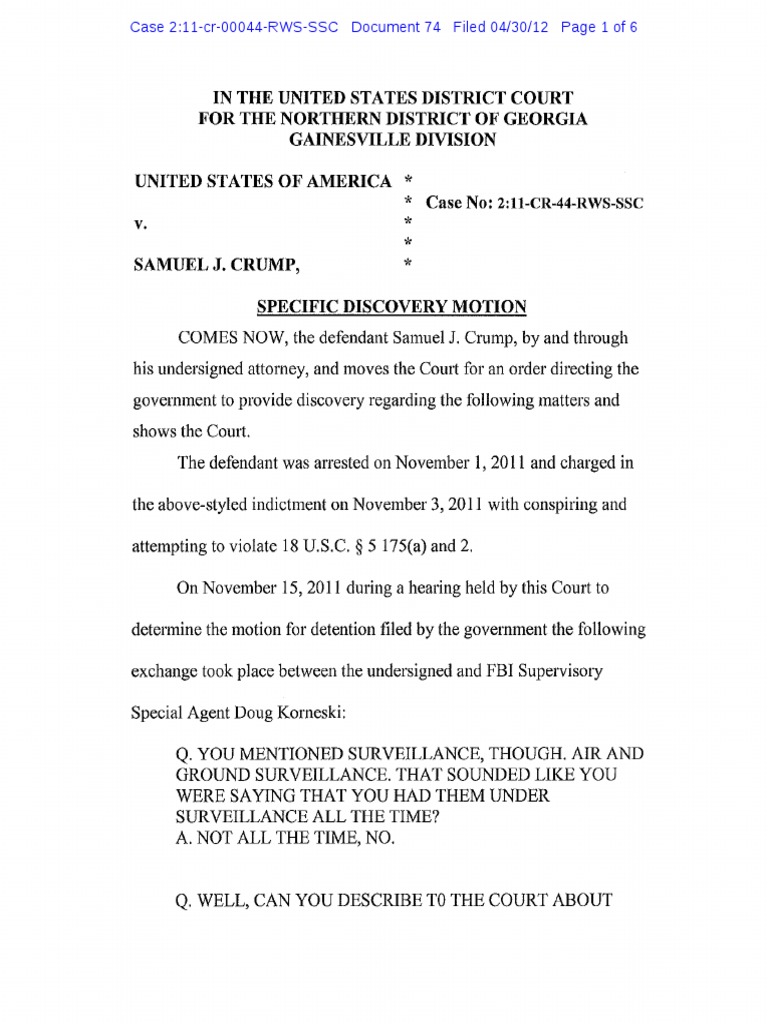 Case 2:11-cr-00044-RWS-SSC Document 74 Filed 04/30/12 Page 1 of 6

IN THE UNITED STATES DISTRICT COURT
FOR THE NORTHERN DISTRICT OF GEORGIA
GAINESVILLE DIVISION

UNITED STATES OF AMERICA *
* Case No: 2:11-CR-44-RWS-SSC
v. *
*
SAMUEL J. CRUMP, *

SPECIFIC DISCOVERY MOTION

COMES NOW, the defendant Samuel J. Crump, by and through his undersigned attorney, and moves the Court for an order directing the government to provide discovery regarding the following matters and shows the Court.

The defendant was arrested on November 1, 2011 and charged in the above-styled indictment on November 3, 2011 with conspiring and attempting to violate 18 U.S.C. § 5 175(a) and 2.

On November 15, 2011 during a hearing held by this Court to determine the motion for detention filed by the government the following exchange took place between the undersigned and FBI Supervisory Special Agent Doug Korneski:

Q. YOU MENTIONED SURVEILLANCE, THOUGH. AIR AND GROUND SURVEILLANCE. THAT SOUNDED LIKE YOU WERE SAYING THAT YOU HAD THEM UNDER SURVEILLANCE ALL THE TIME?
A. NOT ALL THE TIME, NO.

Q. WELL, CAN YOU DESCRIBE T0 THE COURT ABOUT